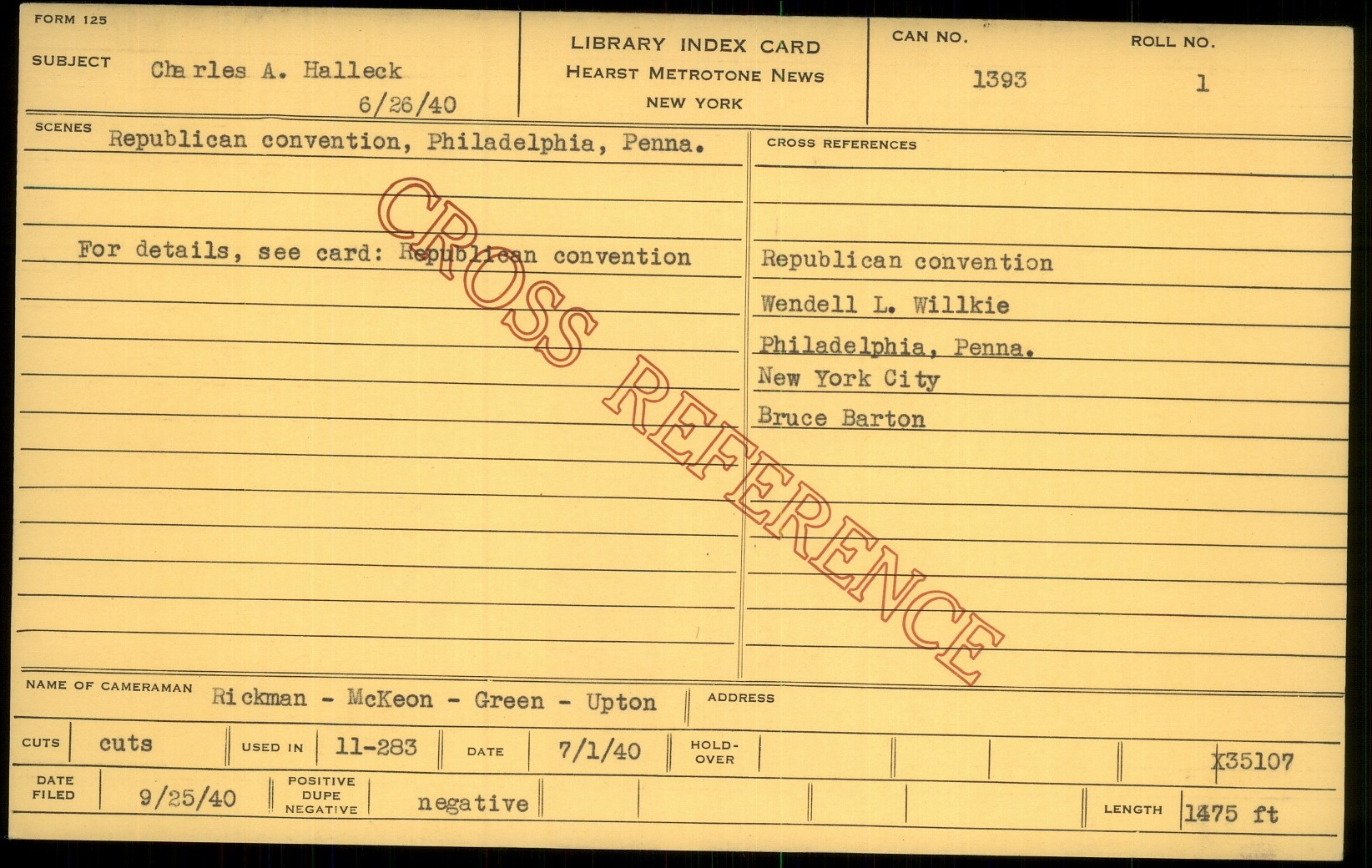 FORM 125

SUBJECT Charles A. Halleck
6/26/40

LIBRARY INDEX CARD
HEARST METROTONE NEWS
NEW YORK

CAN NO.
1393

ROLL NO.
1

SCENES Republican convention, Philadelphia, Penna.

For details, see card: Republican convention

CROSS REFERENCES

Republican convention
Wendell L. Willkie
Philadelphia, Penna.
New York City
Bruce Barton

NAME OF CAMERAMAN Rickman - McKeon - Green - Upton

ADDRESS

CUTS cuts

USED IN 11-283

DATE 7/1/40

HOLD-OVER

X35107

DATE FILED 9/25/40

POSITIVE DUPE NEGATIVE negative

LENGTH 1475 ft

CROSS REFERENCE